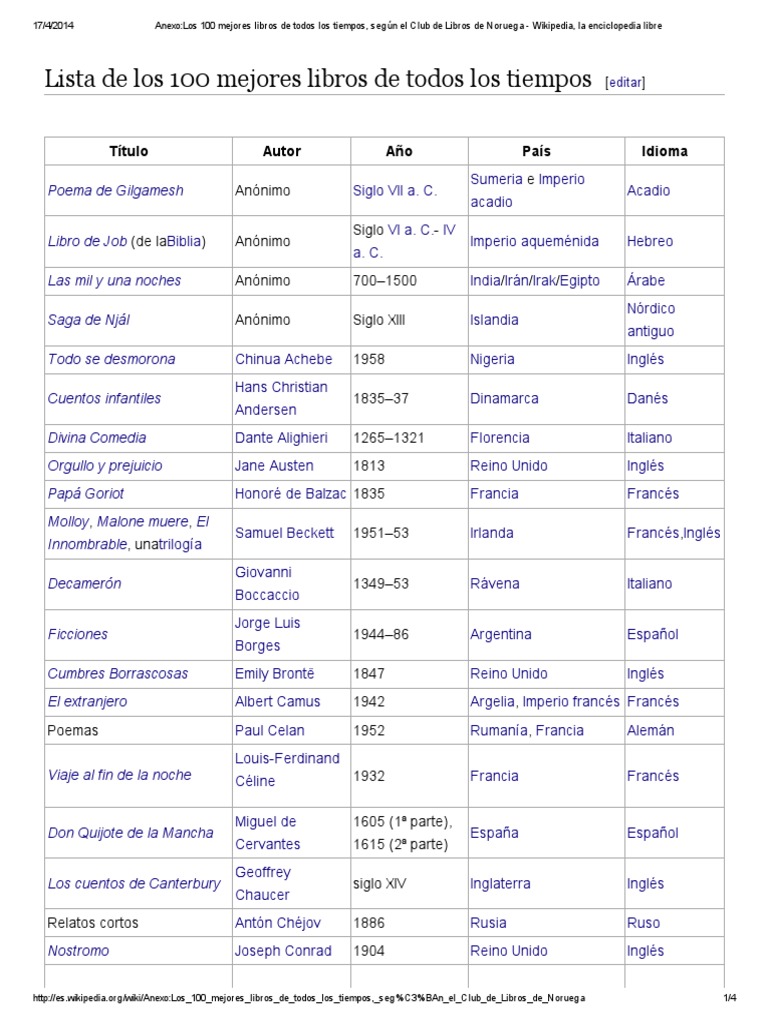 17/4/2014 Anexo:Los 100 mejores libros de todos los tiempos, según el Club de Libros de Noruega - Wikipedia, la enciclopedia libre

Lista de los 100 mejores libros de todos los tiempos [editar]

| Título | Autor | Año | País | Idioma |
|---|---|---|---|---|
| Poema de Gilgamesh | Anónimo | Siglo VII a. C. | Sumeria e Imperio acadio | Acadio |
| Libro de Job (de laBiblia) | Anónimo | Siglo VI a. C.- IV a. C. | Imperio aqueménida | Hebreo |
| Las mil y una noches | Anónimo | 700–1500 | India/Irán/Irak/Egipto | Árabe |
| Saga de Njál | Anónimo | Siglo XIII | Islandia | Nórdico antiguo |
| Todo se desmorona | Chinua Achebe | 1958 | Nigeria | Inglés |
| Cuentos infantiles | Hans Christian Andersen | 1835–37 | Dinamarca | Danés |
| Divina Comedia | Dante Alighieri | 1265–1321 | Florencia | Italiano |
| Orgullo y prejuicio | Jane Austen | 1813 | Reino Unido | Inglés |
| Papá Goriot | Honoré de Balzac | 1835 | Francia | Francés |
| Molloy, Malone muere, El Innombrable, unatrilogía | Samuel Beckett | 1951–53 | Irlanda | Francés,Inglés |
| Decamerón | Giovanni Boccaccio | 1349–53 | Rávena | Italiano |
| Ficciones | Jorge Luis Borges | 1944–86 | Argentina | Español |
| Cumbres Borrascosas | Emily Brontë | 1847 | Reino Unido | Inglés |
| El extranjero | Albert Camus | 1942 | Argelia, Imperio francés | Francés |
| Poemas | Paul Celan | 1952 | Rumanía, Francia | Alemán |
| Viaje al fin de la noche | Louis-Ferdinand Céline | 1932 | Francia | Francés |
| Don Quijote de la Mancha | Miguel de Cervantes | 1605 (1ª parte), 1615 (2ª parte) | España | Español |
| Los cuentos de Canterbury | Geoffrey Chaucer | siglo XIV | Inglaterra | Inglés |
| Relatos cortos | Antón Chéjov | 1886 | Rusia | Ruso |
| Nostromo | Joseph Conrad | 1904 | Reino Unido | Inglés |

http://es.wikipedia.org/wiki/Anexo:Los_100_mejores_libros_de_todos_los_tiempos,_seg%C3%BAn_el_Club_de_Libros_de_Noruega 1/4